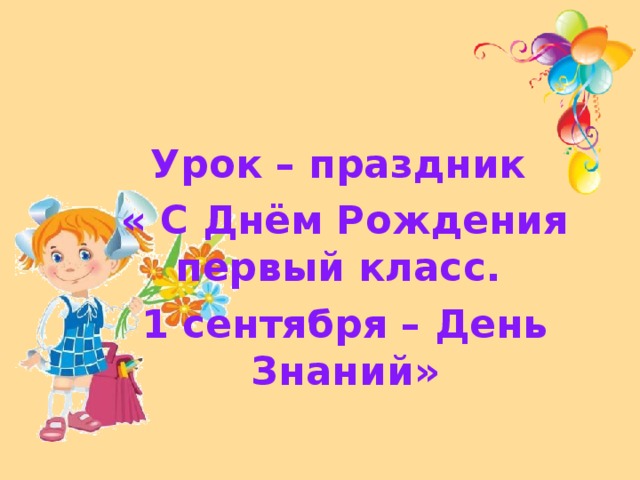 Урок – праздник
« С Днём Рождения первый класс.
1 сентября – День Знаний»